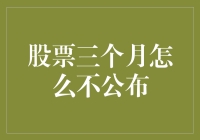 股票三个月怎么不公布